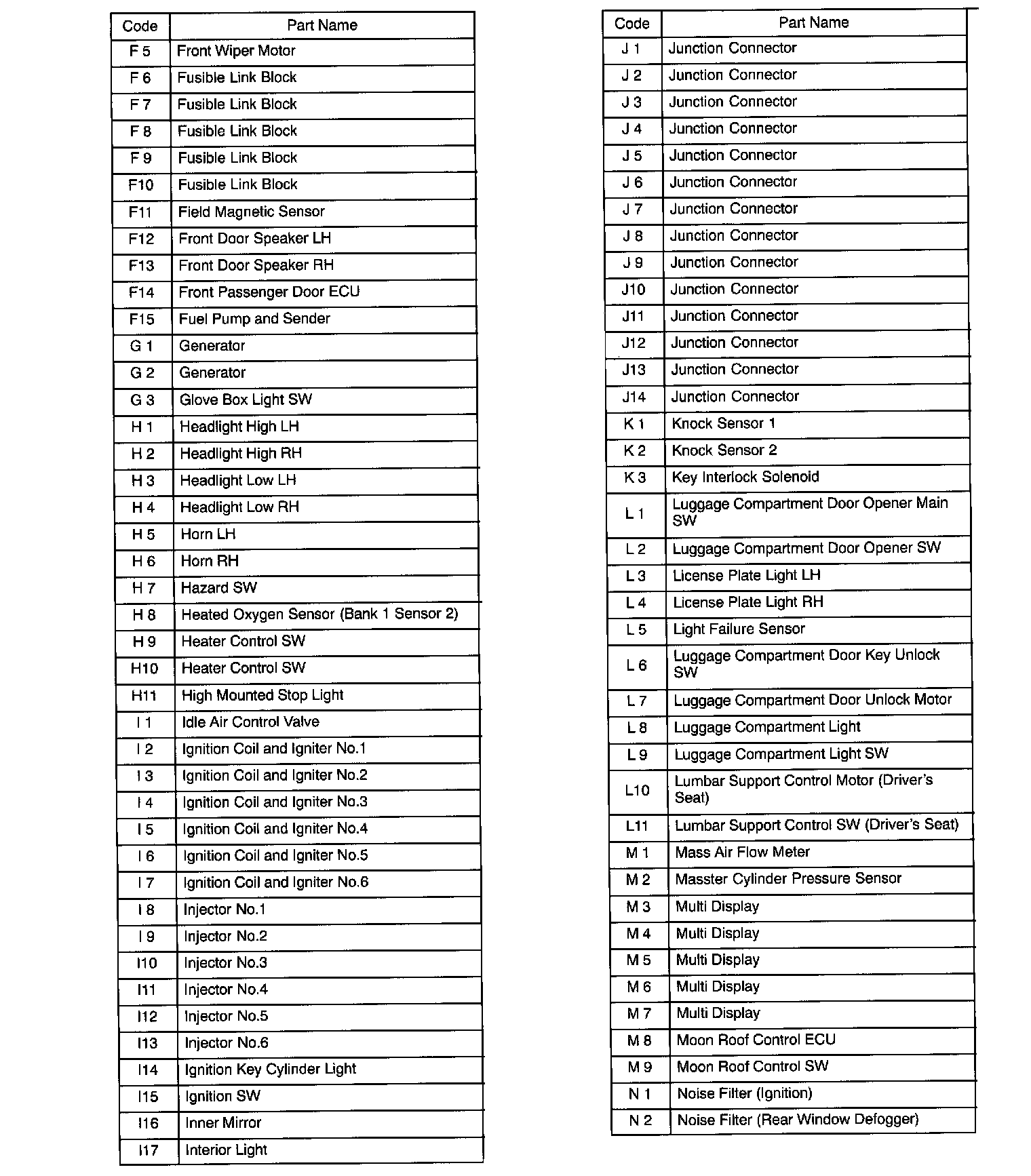 | Code | Part Name |
|---|---|
| F 5 | Front Wiper Motor |
| F 6 | Fusible Link Block |
| F 7 | Fusible Link Block |
| F 8 | Fusible Link Block |
| F 9 | Fusible Link Block |
| F10 | Fusible Link Block |
| F11 | Field Magnetic Sensor |
| F12 | Front Door Speaker LH |
| F13 | Front Door Speaker RH |
| F14 | Front Passenger Door ECU |
| F15 | Fuel Pump and Sender |
| G 1 | Generator |
| G 2 | Generator |
| G 3 | Glove Box Light SW |
| H 1 | Headlight High LH |
| H 2 | Headlight High RH |
| H 3 | Headlight Low LH |
| H 4 | Headlight Low RH |
| H 5 | Horn LH |
| H 6 | Horn RH |
| H 7 | Hazard SW |
| H 8 | Heated Oxygen Sensor (Bank 1 Sensor 2) |
| H 9 | Heater Control SW |
| H10 | Heater Control SW |
| H11 | High Mounted Stop Light |
| I 1 | Idle Air Control Valve |
| I 2 | Ignition Coil and Igniter No.1 |
| I 3 | Ignition Coil and Igniter No.2 |
| I 4 | Ignition Coil and Igniter No.3 |
| I 5 | Ignition Coil and Igniter No.4 |
| I 6 | Ignition Coil and Igniter No.5 |
| I 7 | Ignition Coil and Igniter No.6 |
| I 8 | Injector No.1 |
| I 9 | Injector No.2 |
| I10 | Injector No.3 |
| I11 | Injector No.4 |
| I12 | Injector No.5 |
| I13 | Injector No.6 |
| I14 | Ignition Key Cylinder Light |
| I15 | Ignition SW |
| I16 | Inner Mirror |
| I17 | Interior Light |

| Code | Part Name |
|---|---|
| J 1 | Junction Connector |
| J 2 | Junction Connector |
| J 3 | Junction Connector |
| J 4 | Junction Connector |
| J 5 | Junction Connector |
| J 6 | Junction Connector |
| J 7 | Junction Connector |
| J 8 | Junction Connector |
| J 9 | Junction Connector |
| J10 | Junction Connector |
| J11 | Junction Connector |
| J12 | Junction Connector |
| J13 | Junction Connector |
| J14 | Junction Connector |
| K 1 | Knock Sensor 1 |
| K 2 | Knock Sensor 2 |
| K 3 | Key Interlock Solenoid |
| L 1 | Luggage Compartment Door Opener Main SW |
| L 2 | Luggage Compartment Door Opener SW |
| L 3 | License Plate Light LH |
| L 4 | License Plate Light RH |
| L 5 | Light Failure Sensor |
| L 6 | Luggage Compartment Door Key Unlock SW |
| L 7 | Luggage Compartment Door Unlock Motor |
| L 8 | Luggage Compartment Light |
| L 9 | Luggage Compartment Light SW |
| L10 | Lumbar Support Control Motor (Driver's Seat) |
| L11 | Lumbar Support Control SW (Driver's Seat) |
| M 1 | Mass Air Flow Meter |
| M 2 | Masster Cylinder Pressure Sensor |
| M 3 | Multi Display |
| M 4 | Multi Display |
| M 5 | Multi Display |
| M 6 | Multi Display |
| M 7 | Multi Display |
| M 8 | Moon Roof Control ECU |
| M 9 | Moon Roof Control SW |
| N 1 | Noise Filter (Ignition) |
| N 2 | Noise Filter (Rear Window Defogger) |